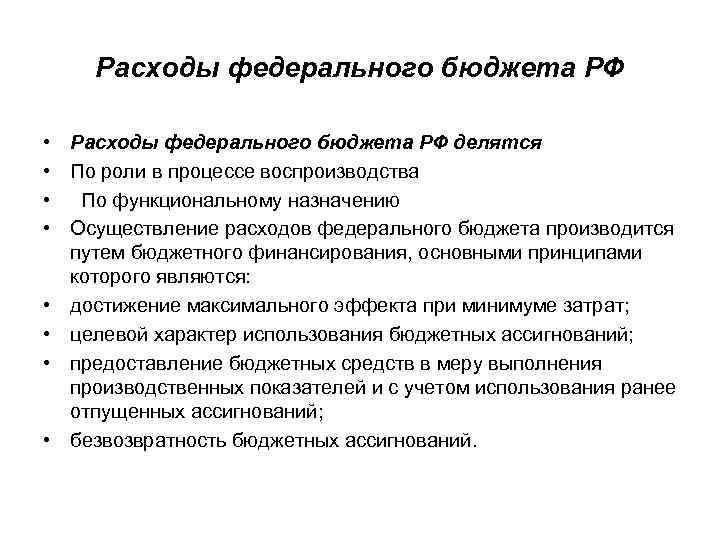 Расходы федерального бюджета РФ

• Расходы федерального бюджета РФ делятся
• По роли в процессе воспроизводства
• По функциональному назначению
• Осуществление расходов федерального бюджета производится путем бюджетного финансирования, основными принципами которого являются:
• достижение максимального эффекта при минимуме затрат;
• целевой характер использования бюджетных ассигнований;
• предоставление бюджетных средств в меру выполнения производственных показателей и с учетом использования ранее отпущенных ассигнований;
• безвозвратность бюджетных ассигнований.